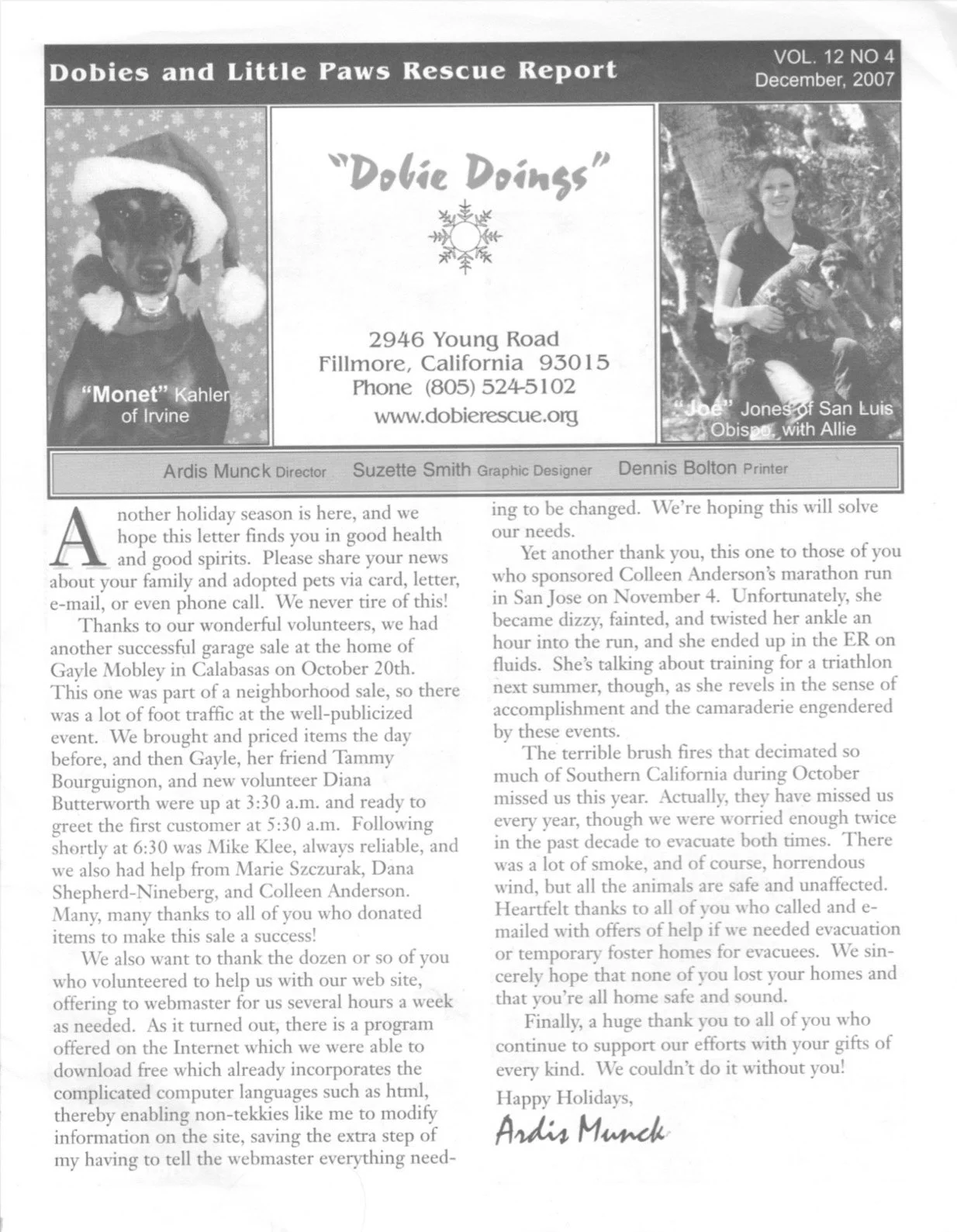 Dobies and Little Paws Rescue Report

VOL. 12 NO 4
December, 2007

"Monet" Kahler of Irvine

"Dobie Doings"

2946 Young Road
Fillmore, California 93015
Phone (805) 524-5102
www.dobierescue.org

"Joe" Jones of San Luis Obispo, with Allie

Ardis Munck Director   Suzette Smith Graphic Designer   Dennis Bolton Printer

Another holiday season is here, and we hope this letter finds you in good health and good spirits. Please share your news about your family and adopted pets via card, letter, e-mail, or even phone call. We never tire of this!

Thanks to our wonderful volunteers, we had another successful garage sale at the home of Gayle Mobley in Calabasas on October 20th. This one was part of a neighborhood sale, so there was a lot of foot traffic at the well-publicized event. We brought and priced items the day before, and then Gayle, her friend Tammy Bourguignon, and new volunteer Diana Butterworth were up at 3:30 a.m. and ready to greet the first customer at 5:30 a.m. Following shortly at 6:30 was Mike Klee, always reliable, and we also had help from Marie Szczurak, Dana Shepherd-Nineberg, and Colleen Anderson. Many, many thanks to all of you who donated items to make this sale a success!

We also want to thank the dozen or so of you who volunteered to help us with our web site, offering to webmaster for us several hours a week as needed. As it turned out, there is a program offered on the Internet which we were able to download free which already incorporates the complicated computer languages such as html, thereby enabling non-tekkies like me to modify information on the site, saving the extra step of my having to tell the webmaster everything needing to be changed. We're hoping this will solve our needs.

Yet another thank you, this one to those of you who sponsored Colleen Anderson's marathon run in San Jose on November 4. Unfortunately, she became dizzy, fainted, and twisted her ankle an hour into the run, and she ended up in the ER on fluids. She's talking about training for a triathlon next summer, though, as she revels in the sense of accomplishment and the camaraderie engendered by these events.

The terrible brush fires that decimated so much of Southern California during October missed us this year. Actually, they have missed us every year, though we were worried enough twice in the past decade to evacuate both times. There was a lot of smoke, and of course, horrendous wind, but all the animals are safe and unaffected. Heartfelt thanks to all of you who called and e-mailed with offers of help if we needed evacuation or temporary foster homes for evacuees. We sincerely hope that none of you lost your homes and that you're all home safe and sound.

Finally, a huge thank you to all of you who continue to support our efforts with your gifts of every kind. We couldn't do it without you!

Happy Holidays,

Ardis Munck